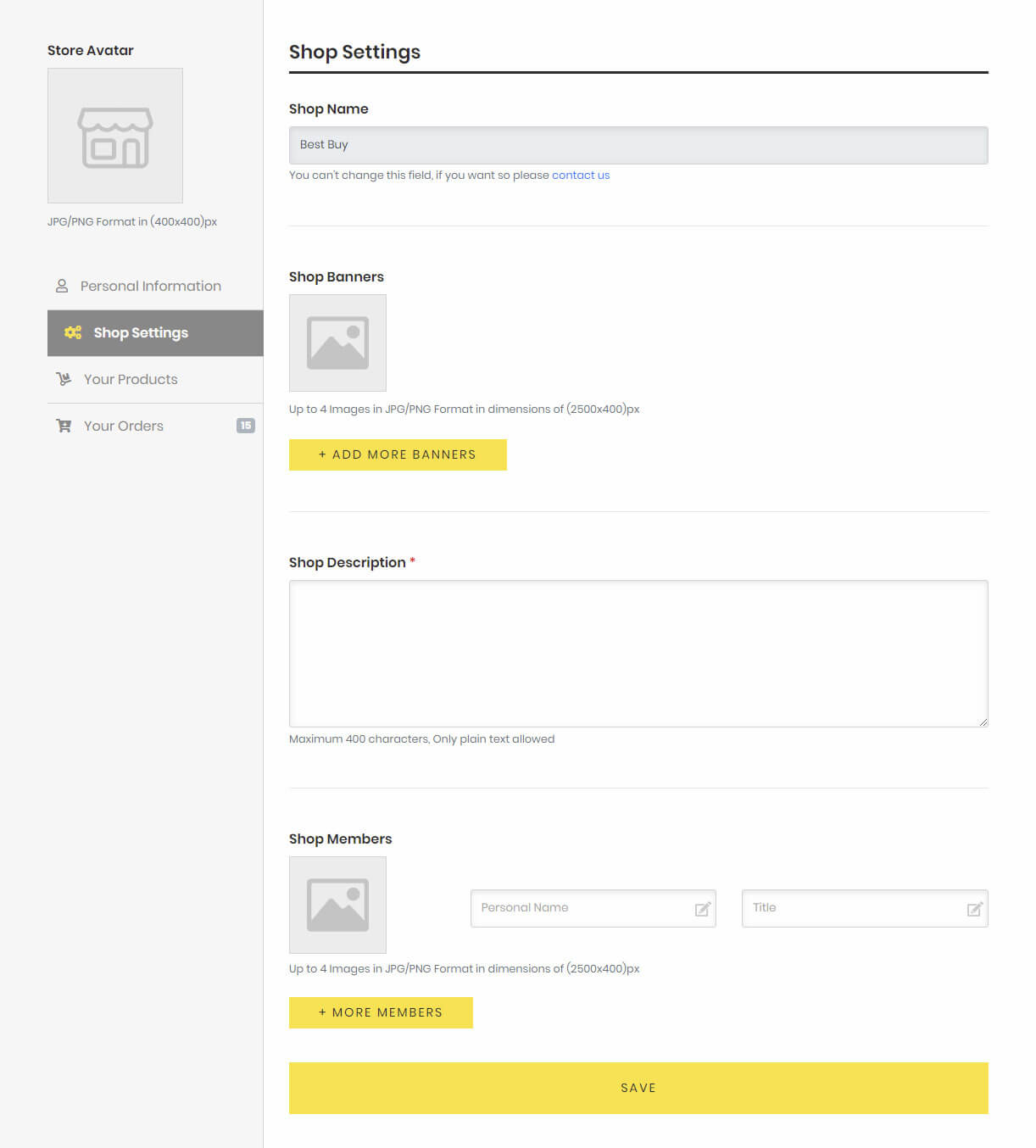 Store Avatar

JPG/PNG Format in (400x400)px

Personal Information

Shop Settings

Your Products

Your Orders 15

Shop Settings

Shop Name

Best Buy

You can't change this field, if you want so please contact us

Shop Banners

Up to 4 Images in JPG/PNG Format in dimensions of (2500x400)px

+ ADD MORE BANNERS

Shop Description *

Maximum 400 characters, Only plain text allowed

Shop Members

Personal Name

Title

Up to 4 Images in JPG/PNG Format in dimensions of (2500x400)px

+ MORE MEMBERS

SAVE